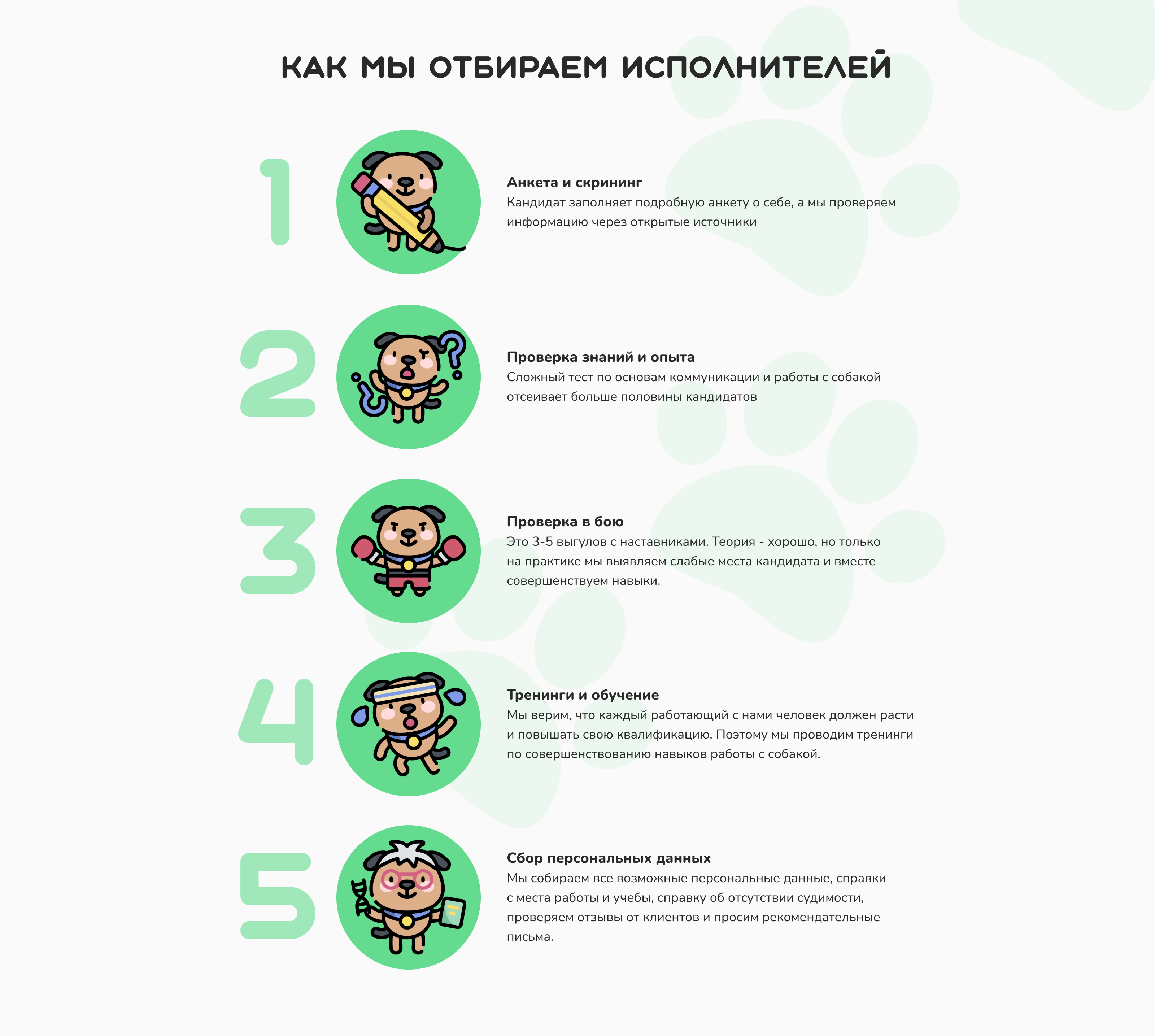 КАК МЫ ОТБИРАЕМ ИСПОЛНИТЕЛЕЙ

1

Анкета и скрининг
Кандидат заполняет подробную анкету о себе, а мы проверяем информацию через открытые источники

2

Проверка знаний и опыта
Сложный тест по основам коммуникации и работы с собакой отсеивает больше половины кандидатов

3

Проверка в бою
Это 3-5 выгулов с наставниками. Теория - хорошо, но только на практике мы выявляем слабые места кандидата и вместе совершенствуем навыки.

4

Тренинги и обучение
Мы верим, что каждый работающий с нами человек должен расти и повышать свою квалификацию. Поэтому мы проводим тренинги по совершенствованию навыков работы с собакой.

5

Сбор персональных данных
Мы собираем все возможные персональные данные, справки с места работы и учебы, справку об отсутствии судимости, проверяем отзывы от клиентов и просим рекомендательные письма.